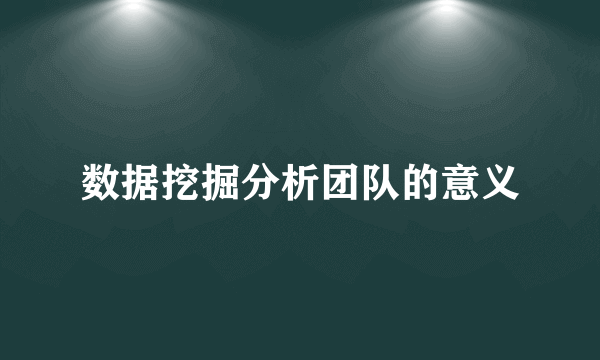 数据挖掘分析团队的意义